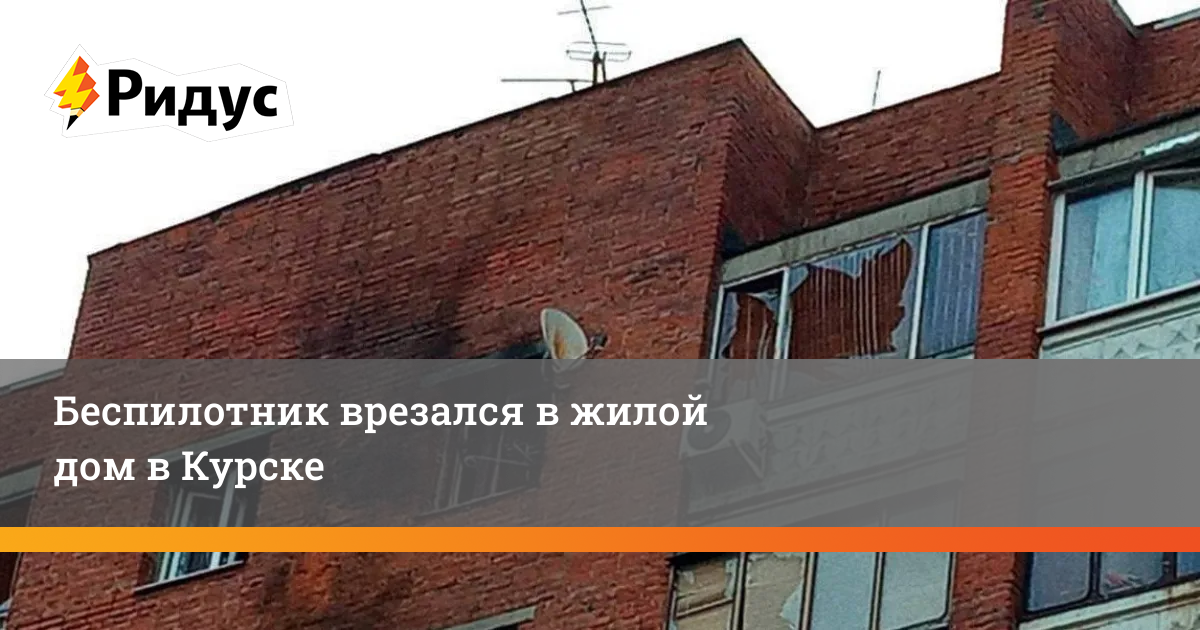 Ридус

Беспилотник врезался в жилой дом в Курске